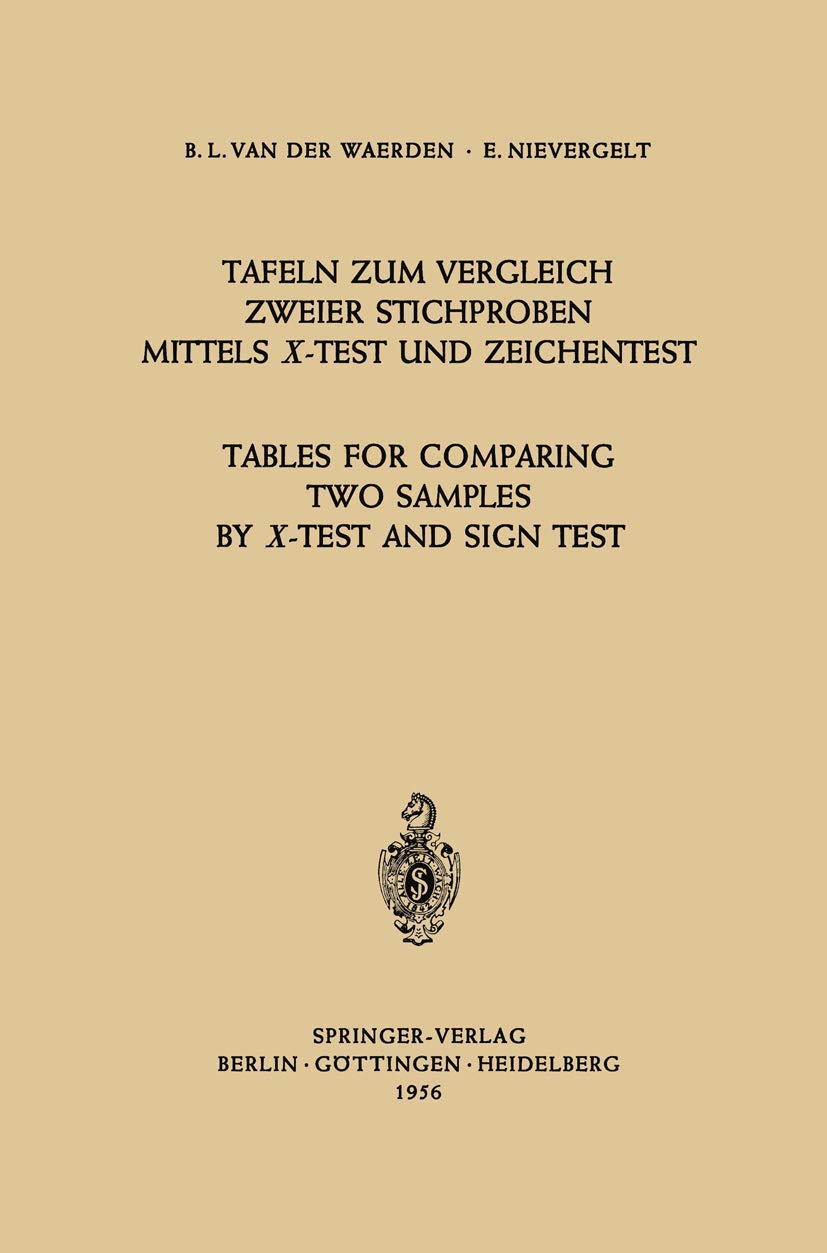 B. L. VAN DER WAERDEN · E. NIEVERGELT

TAFELN ZUM VERGLEICH ZWEIER STICHPROBEN MITTELS $X$-TEST UND ZEICHENTEST

TABLES FOR COMPARING TWO SAMPLES BY $X$-TEST AND SIGN TEST

SPRINGER-VERLAG
BERLIN · GÖTTINGEN · HEIDELBERG
1956